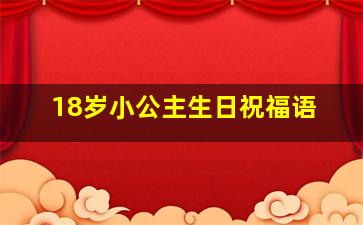 18岁小公主生日祝福语